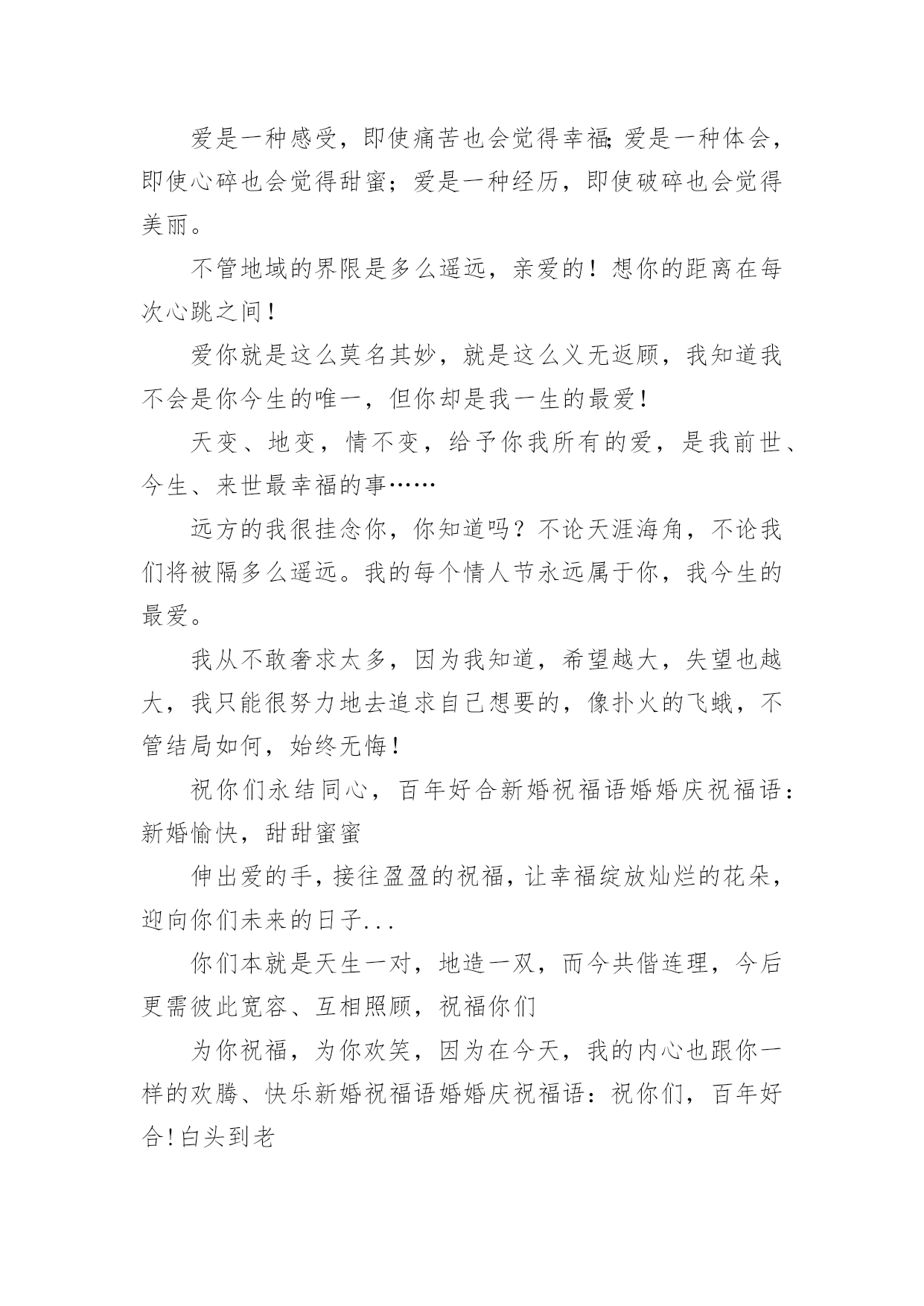 爱是一种感受，即使痛苦也会觉得幸福;爱是一种体会，即使心碎也会觉得甜蜜；爱是一种经历，即使破碎也会觉得美丽。

不管地域的界限是多么遥远，亲爱的！想你的距离在每次心跳之间！

爱你就是这么莫名其妙，就是这么义无返顾，我知道我不会是你今生的唯一，但你却是我一生的最爱！

天变、地变，情不变，给予你我所有的爱，是我前世、今生、来世最幸福的事……

远方的我很挂念你，你知道吗？不论天涯海角，不论我们将被隔多么遥远。我的每个情人节永远属于你，我今生的最爱。

我从不敢奢求太多，因为我知道，希望越大，失望也越大，我只能很努力地去追求自己想要的，像扑火的飞蛾，不管结局如何，始终无悔！

祝你们永结同心，百年好合新婚祝福语婚婚庆祝福语：新婚愉快，甜甜蜜蜜

伸出爱的手，接往盈盈的祝福，让幸福绽放灿烂的花朵，迎向你们未来的日子...

你们本就是天生一对，地造一双，而今共偕连理，今后更需彼此宽容、互相照顾，祝福你们

为你祝福，为你欢笑，因为在今天，我的内心也跟你一样的欢腾、快乐新婚祝福语婚婚庆祝福语：祝你们，百年好合!白头到老